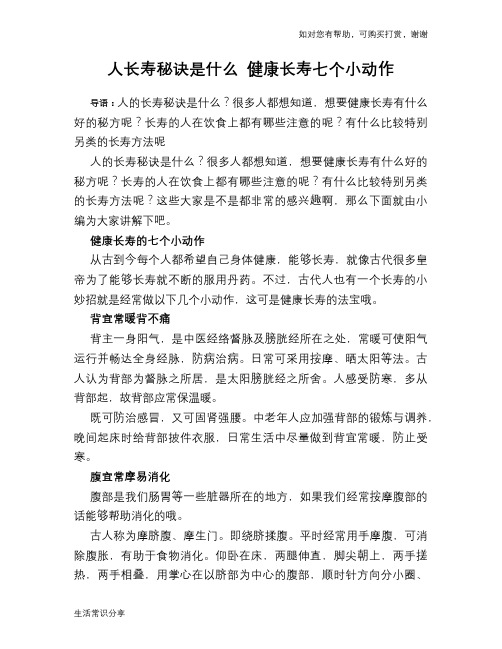 如对您有帮助，可购买打赏，谢谢

人长寿秘诀是什么 健康长寿七个小动作

导语：人的长寿秘诀是什么？很多人都想知道，想要健康长寿有什么好的秘方呢？长寿的人在饮食上都有哪些注意的呢？有什么比较特别另类的长寿方法呢

人的长寿秘诀是什么？很多人都想知道，想要健康长寿有什么好的秘方呢？长寿的人在饮食上都有哪些注意的呢？有什么比较特别另类的长寿方法呢？这些大家是不是都非常的感兴趣啊，那么下面就由小编为大家讲解下吧。

健康长寿的七个小动作

从古到今每个人都希望自己身体健康，能够长寿，就像古代很多皇帝为了能够长寿就不断的服用丹药。不过，古代人也有一个长寿的小妙招就是经常做以下几个小动作，这可是健康长寿的法宝哦。

背宜常暖背不痛

背主一身阳气，是中医经络督脉及膀胱经所在之处，常暖可使阳气运行并畅达全身经脉，防病治病。日常可采用按摩、晒太阳等法。古人认为背部为督脉之所居，是太阳膀胱经之所舍。人感受防寒，多从背部起，故背部应常保温暖。

既可防治感冒，又可固肾强腰。中老年人应加强背部的锻炼与调养，晚间起床时给背部披件衣服，日常生活中尽量做到背宜常暖，防止受寒。

腹宜常摩易消化

腹部是我们肠胃等一些脏器所在的地方，如果我们经常按摩腹部的话能够帮助消化的哦。

古人称为摩脐腹、摩生门。即绕脐揉腹。平时经常用手摩腹，可消除腹胀，有助于食物消化。仰卧在床，两腿伸直，脚尖朝上，两手搓热，两手相叠，用掌心在以脐部为中心的腹部，顺时针方向分小圈、

生活常识分享